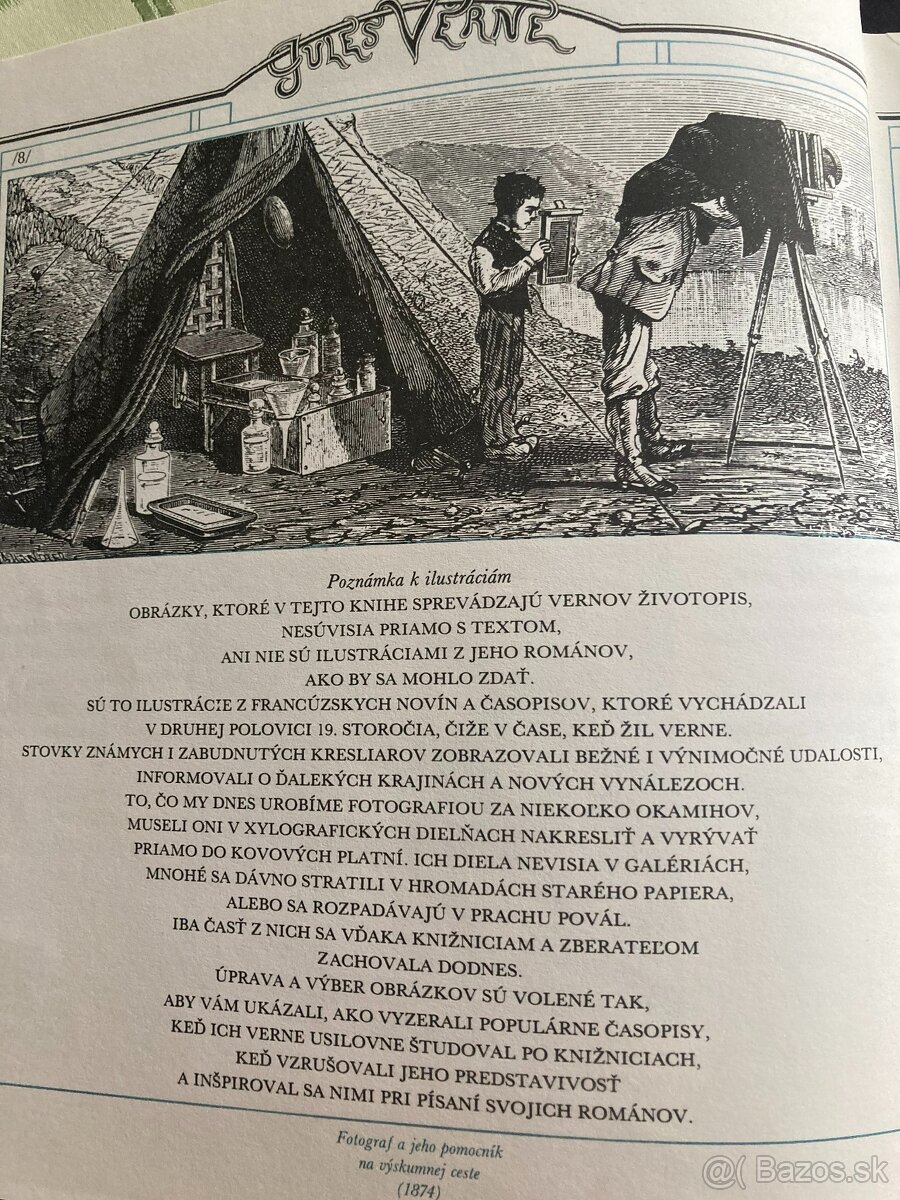 JULES VERNE

/8/

Poznámka k ilustráciám
OBRÁZKY, KTORÉ V TEJTO KNIHE SPREVÁDZAJÚ VERNOV ŽIVOTOPIS, NESÚVISIA PRIAMO S TEXTOM, ANI NIE SÚ ILUSTRÁCIAMI Z JEHO ROMÁNOV, AKO BY SA MOHLO ZDAŤ.
SÚ TO ILUSTRÁCIE Z FRANCÚZSKYCH NOVÍN A ČASOPISOV, KTORÉ VYCHÁDZALI V DRUHEJ POLOVICI 19. STOROČIA, ČIŽE V ČASE, KEĎ ŽIL VERNE.
STOVKY ZNÁMYCH I ZABUDNUTÝCH KRESLIAROV ZOBRAZOVALI BEŽNÉ I VÝNIMOČNÉ UDALOSTI, INFORMOVALI O ĎALEKÝCH KRAJINÁCH A NOVÝCH VYNÁLEZOCH.
TO, ČO MY DNES UROBÍME FOTOGRAFIOU ZA NIEKOĽKO OKAMIHOV, MUSELI ONI V XYLOGRAFICKÝCH DIELŇACH NAKRESLIŤ A VYRÝVAŤ PRIAMO DO KOVOVÝCH PLATNÍ. ICH DIELA NEVISIA V GALÉRIÁCH, MNOHÉ SA DÁVNO STRATILI V HROMADÁCH STARÉHO PAPIERA, ALEBO SA ROZPADÁVAJÚ V PRACHU POVÁL.
IBA ČASŤ Z NICH SA VĎAKA KNIŽNICIAM A ZBERATEĽOM ZACHOVALA DODNES.
ÚPRAVA A VÝBER OBRÁZKOV SÚ VOLENÉ TAK, ABY VÁM UKÁZALI, AKO VYZERALI POPULÁRNE ČASOPISY, KEĎ ICH VERNE USILOVNE ŠTUDOVAL PO KNIŽNICIACH, KEĎ VZRUŠOVALI JEHO PREDSTAVIVOSŤ A INŠPIROVAL SA NIMI PRI PÍSANÍ SVOJICH ROMÁNOV.

Fotograf a jeho pomocník na výskumnej ceste (1874)

@( Bazos.sk